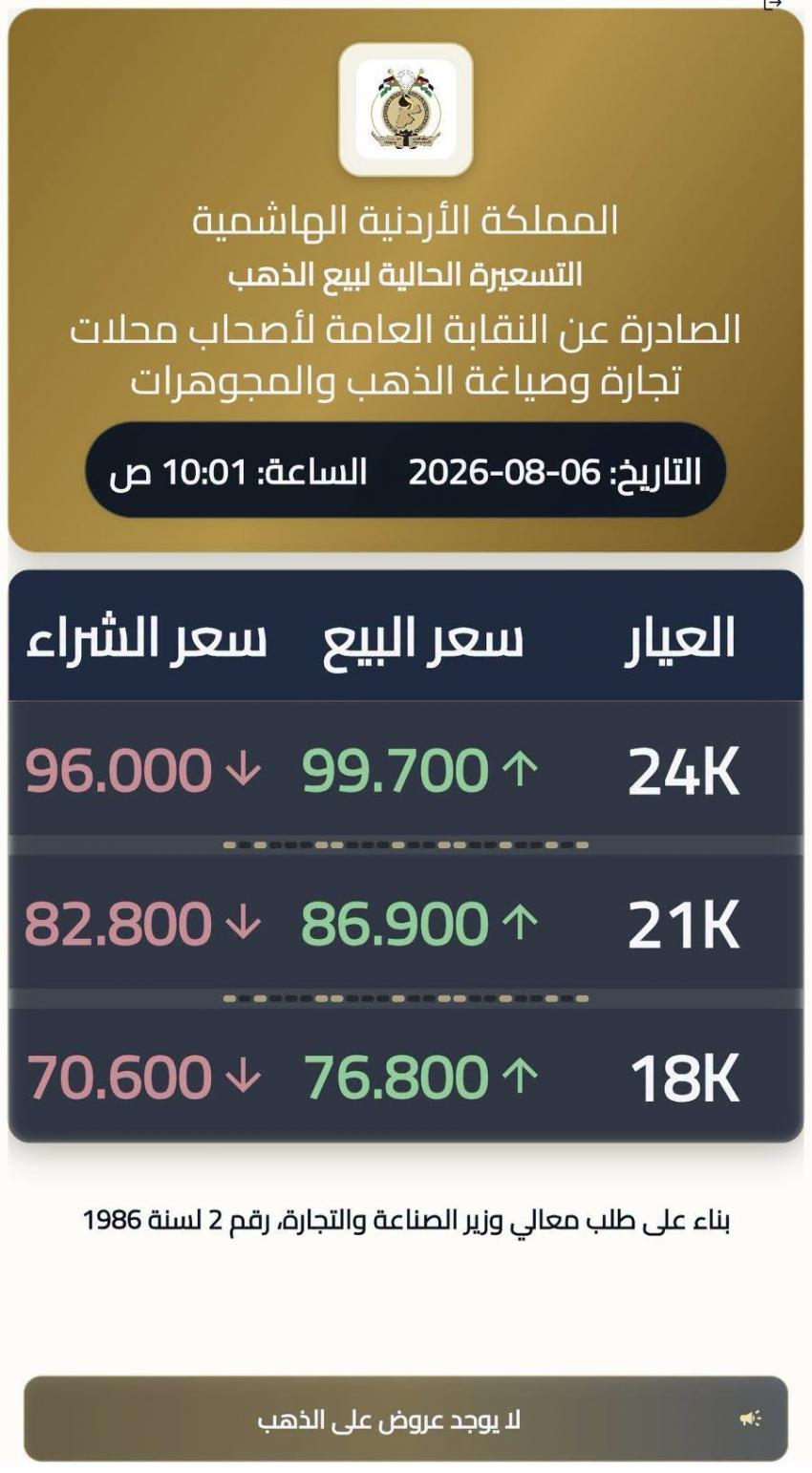 المملكة الأردنية الهاشمية
التسعيرة الحالية لبيع الذهب
الصادرة عن النقابة العامة لأصحاب محلات تجارة وصياغة الذهب والمجوهرات

التاريخ: 06-08-2026 الساعة: 10:01 ص

| العيار | سعر البيع | سعر الشراء |
|---|---|---|
| 24K | 99.700 ↑ | 96.000 ↓ |
| 21K | 86.900 ↑ | 82.800 ↓ |
| 18K | 76.800 ↑ | 70.600 ↓ |

بناء على طلب معالي وزير الصناعة والتجارة، رقم 2 لسنة 1986

لا يوجد عروض على الذهب